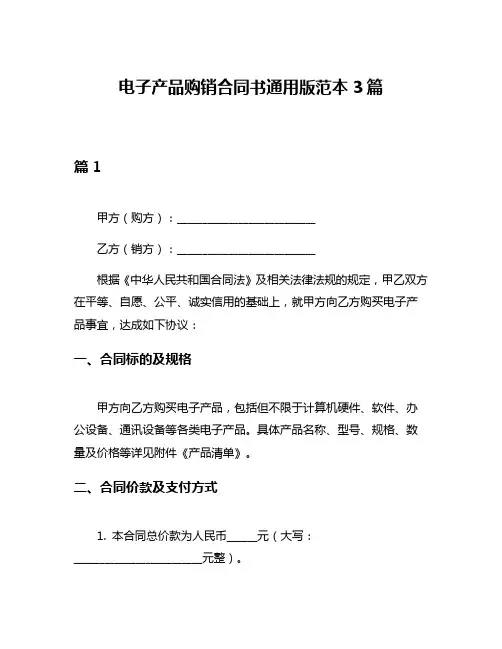 电子产品购销合同书通用版范本 3 篇

篇 1

甲方（购方）：________________________

乙方（销方）：________________________

根据《中华人民共和国合同法》及相关法律法规的规定，甲乙双方在平等、自愿、公平、诚实信用的基础上，就甲方向乙方购买电子产品事宜，达成如下协议：

一、合同标的及规格

甲方向乙方购买电子产品，包括但不限于计算机硬件、软件、办公设备、通讯设备等各类电子产品。具体产品名称、型号、规格、数量及价格等详见附件《产品清单》。

二、合同价款及支付方式

1. 本合同总价款为人民币_____元（大写：______________________元整）。